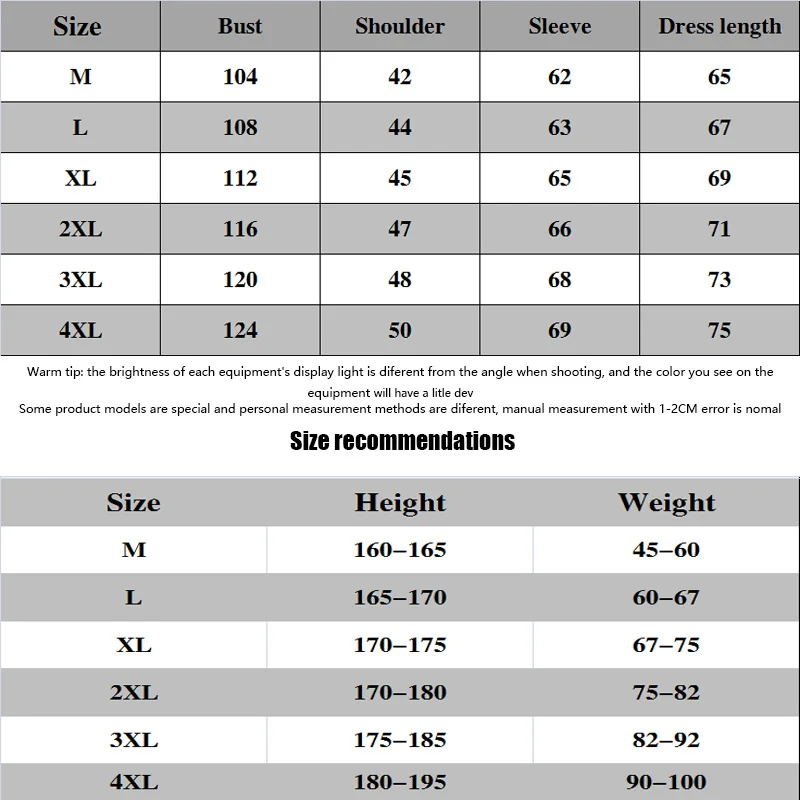 | Size | Bust | Shoulder | Sleeve | Dress length |
|---|---|---|---|---|
| M | 104 | 42 | 62 | 65 |
| L | 108 | 44 | 63 | 67 |
| XL | 112 | 45 | 65 | 69 |
| 2XL | 116 | 47 | 66 | 71 |
| 3XL | 120 | 48 | 68 | 73 |
| 4XL | 124 | 50 | 69 | 75 |

Warm tip: the brightness of each equipment's display light is diferent from the angle when shooting, and the color you see on the equipment will have a litle dev
Some product models are special and personal measurement methods are diferent, manual measurement with 1-2CM error is nomal

Size recommendations

| Size | Height | Weight |
|---|---|---|
| M | 160–165 | 45–60 |
| L | 165–170 | 60–67 |
| XL | 170–175 | 67–75 |
| 2XL | 170–180 | 75–82 |
| 3XL | 175–185 | 82–92 |
| 4XL | 180–195 | 90–100 |